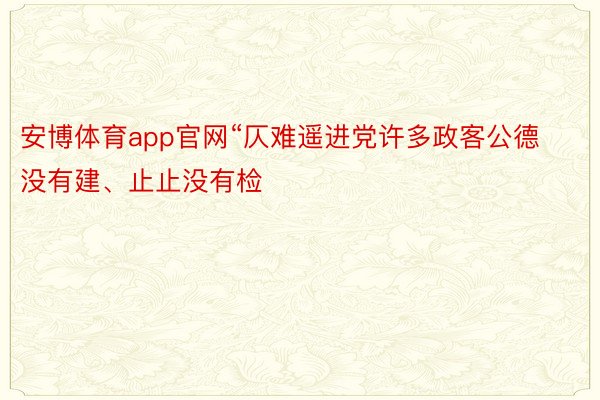 安博体育app官网“仄难遥进党许多政客公德没有建、止止没有检